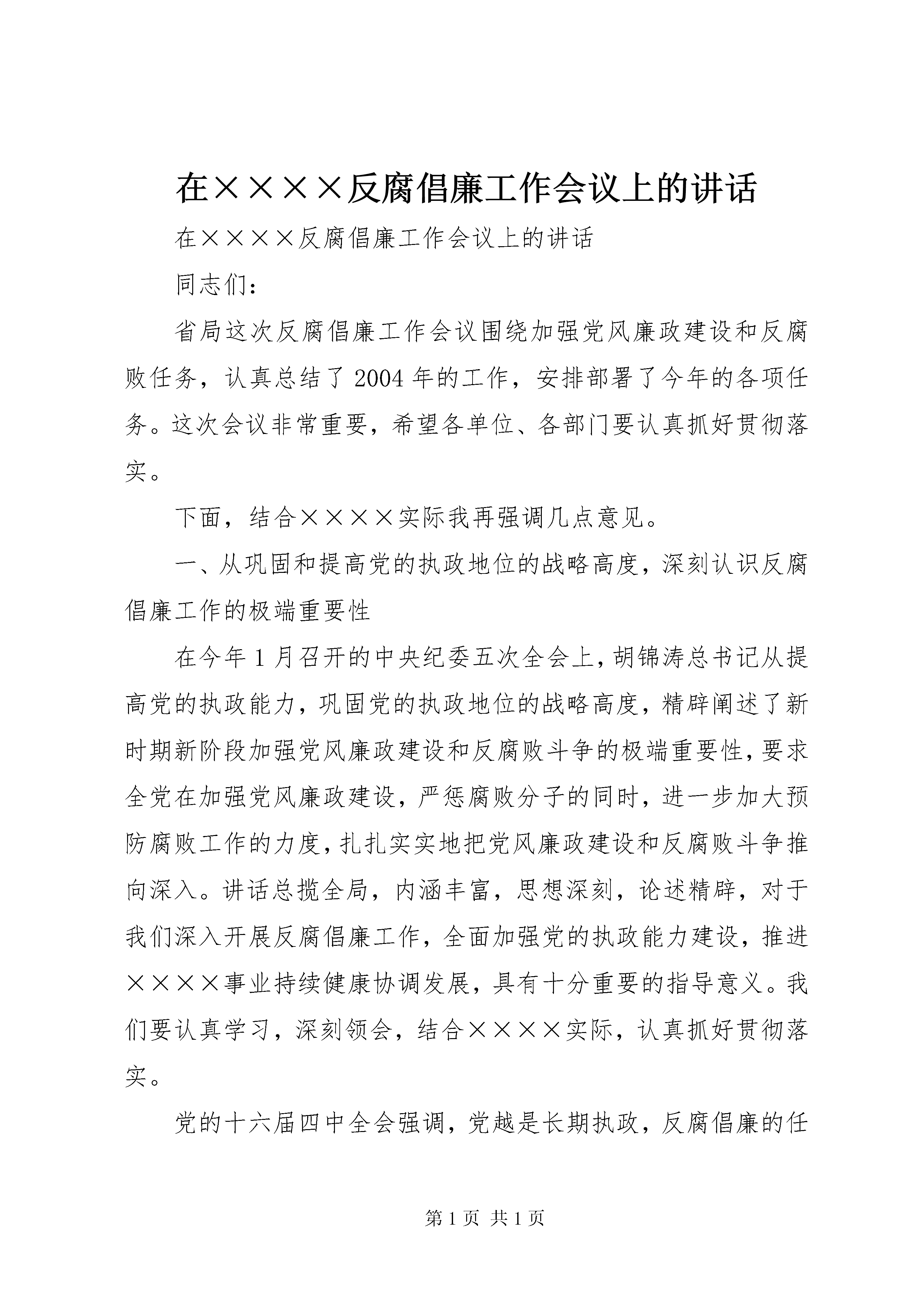 在××××反腐倡廉工作会议上的讲话

在××××反腐倡廉工作会议上的讲话

同志们：

省局这次反腐倡廉工作会议围绕加强党风廉政建设和反腐败任务，认真总结了2004年的工作，安排部署了今年的各项任务。这次会议非常重要，希望各单位、各部门要认真抓好贯彻落实。

下面，结合××××实际我再强调几点意见。

一、从巩固和提高党的执政地位的战略高度，深刻认识反腐倡廉工作的极端重要性

在今年1月召开的中央纪委五次全会上，胡锦涛总书记从提高党的执政能力，巩固党的执政地位的战略高度，精辟阐述了新时期新阶段加强党风廉政建设和反腐败斗争的极端重要性，要求全党在加强党风廉政建设，严惩腐败分子的同时，进一步加大预防腐败工作的力度，扎扎实实地把党风廉政建设和反腐败斗争推向深入。讲话总揽全局，内涵丰富，思想深刻，论述精辟，对于我们深入开展反腐倡廉工作，全面加强党的执政能力建设，推进××××事业持续健康协调发展，具有十分重要的指导意义。我们要认真学习，深刻领会，结合××××实际，认真抓好贯彻落实。

党的十六届四中全会强调，党越是长期执政，反腐倡廉的任

第1页 共1页